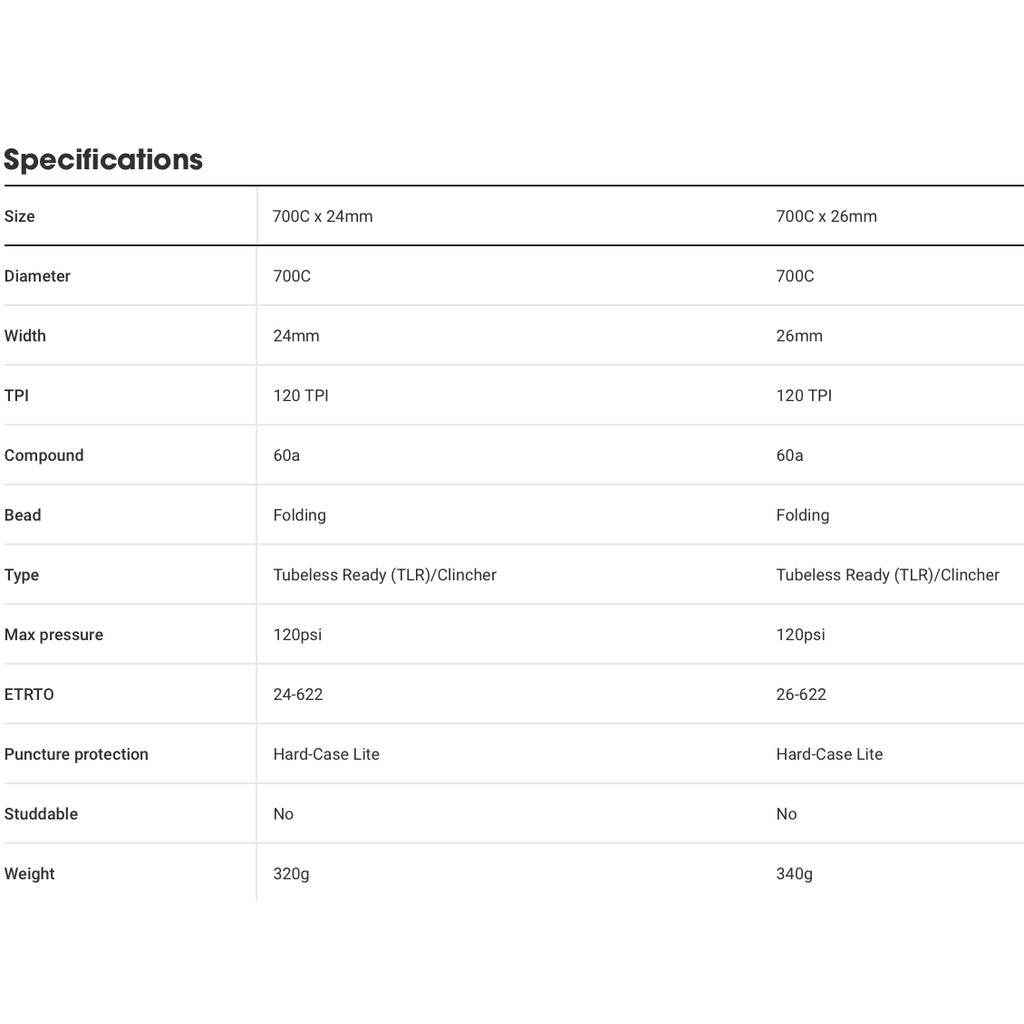 Specifications

| Size | 700C x 24mm | 700C x 26mm |
|---|---|---|
| Diameter | 700C | 700C |
| Width | 24mm | 26mm |
| TPI | 120 TPI | 120 TPI |
| Compound | 60a | 60a |
| Bead | Folding | Folding |
| Type | Tubeless Ready (TLR)/Clincher | Tubeless Ready (TLR)/Clincher |
| Max pressure | 120psi | 120psi |
| ETRTO | 24-622 | 26-622 |
| Puncture protection | Hard-Case Lite | Hard-Case Lite |
| Studdable | No | No |
| Weight | 320g | 340g |